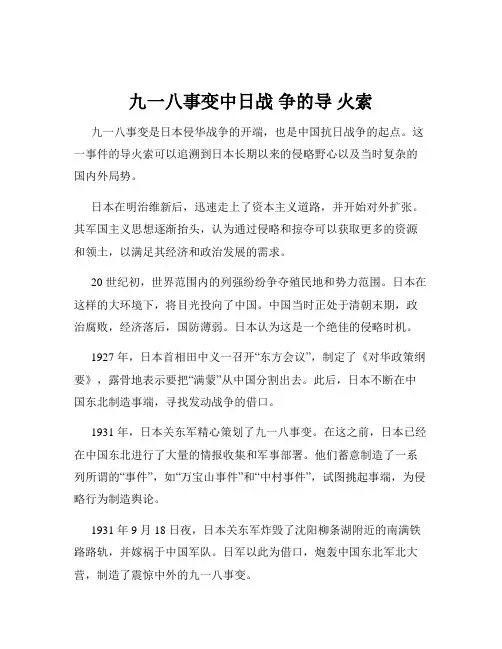 九一八事变中日战 争的导 火索

九一八事变是日本侵华战争的开端，也是中国抗日战争的起点。这一事件的导火索可以追溯到日本长期以来的侵略野心以及当时复杂的国内外局势。

日本在明治维新后，迅速走上了资本主义道路，并开始对外扩张。其军国主义思想逐渐抬头，认为通过侵略和掠夺可以获取更多的资源和领土，以满足其经济和政治发展的需求。

20 世纪初，世界范围内的列强纷纷争夺殖民地和势力范围。日本在这样的大环境下，将目光投向了中国。中国当时正处于清朝末期，政治腐败，经济落后，国防薄弱。日本认为这是一个绝佳的侵略时机。

1927 年，日本首相田中义一召开“东方会议”，制定了《对华政策纲要》，露骨地表示要把“满蒙”从中国分割出去。此后，日本不断在中国东北制造事端，寻找发动战争的借口。

1931 年，日本关东军精心策划了九一八事变。在这之前，日本已经在中国东北进行了大量的情报收集和军事部署。他们蓄意制造了一系列所谓的“事件”，如“万宝山事件”和“中村事件”，试图挑起事端，为侵略行为制造舆论。

1931 年 9 月 18 日夜，日本关东军炸毁了沈阳柳条湖附近的南满铁路路轨，并嫁祸于中国军队。日军以此为借口，炮轰中国东北军北大营，制造了震惊中外的九一八事变。